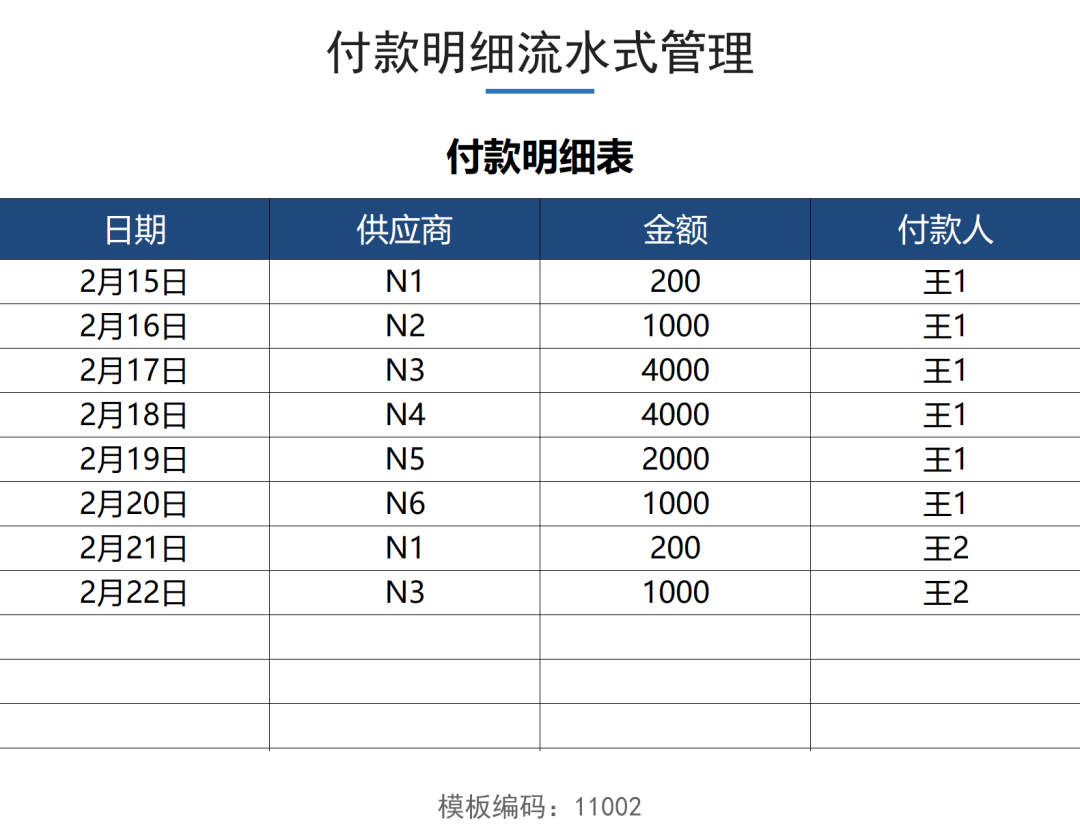 付款明细流水式管理

付款明细表

| 日期 | 供应商 | 金额 | 付款人 |
|---|---|---|---|
| 2月15日 | N1 | 200 | 王1 |
| 2月16日 | N2 | 1000 | 王1 |
| 2月17日 | N3 | 4000 | 王1 |
| 2月18日 | N4 | 4000 | 王1 |
| 2月19日 | N5 | 2000 | 王1 |
| 2月20日 | N6 | 1000 | 王1 |
| 2月21日 | N1 | 200 | 王2 |
| 2月22日 | N3 | 1000 | 王2 |
| | | | |
| | | | |
| | | | |

模板编码：11002